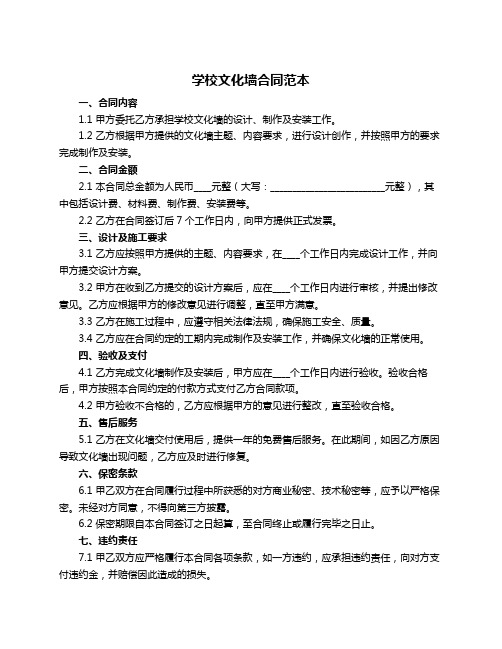 学校文化墙合同范本

一、合同内容

1.1 甲方委托乙方承担学校文化墙的设计、制作及安装工作。

1.2 乙方根据甲方提供的文化墙主题、内容要求，进行设计创作，并按照甲方的要求完成制作及安装。

二、合同金额

2.1 本合同总金额为人民币____元整（大写：________________________元整），其中包括设计费、材料费、制作费、安装费等。

2.2 乙方在合同签订后 7 个工作日内，向甲方提供正式发票。

三、设计及施工要求

3.1 乙方应按照甲方提供的主题、内容要求，在____个工作日内完成设计工作，并向甲方提交设计方案。

3.2 甲方在收到乙方提交的设计方案后，应在____个工作日内进行审核，并提出修改意见。乙方应根据甲方的修改意见进行调整，直至甲方满意。

3.3 乙方在施工过程中，应遵守相关法律法规，确保施工安全、质量。

3.4 乙方应在合同约定的工期内完成制作及安装工作，并确保文化墙的正常使用。

四、验收及支付

4.1 乙方完成文化墙制作及安装后，甲方应在____个工作日内进行验收。验收合格后，甲方按照本合同约定的付款方式支付乙方合同款项。

4.2 甲方验收不合格的，乙方应根据甲方的意见进行整改，直至验收合格。

五、售后服务

5.1 乙方在文化墙交付使用后，提供一年的免费售后服务。在此期间，如因乙方原因导致文化墙出现问题，乙方应及时进行修复。

六、保密条款

6.1 甲乙双方在合同履行过程中所获悉的对方商业秘密、技术秘密等，应予以严格保密。未经对方同意，不得向第三方披露。

6.2 保密期限自本合同签订之日起算，至合同终止或履行完毕之日止。

七、违约责任

7.1 甲乙双方应严格履行本合同各项条款，如一方违约，应承担违约责任，向对方支付违约金，并赔偿因此造成的损失。